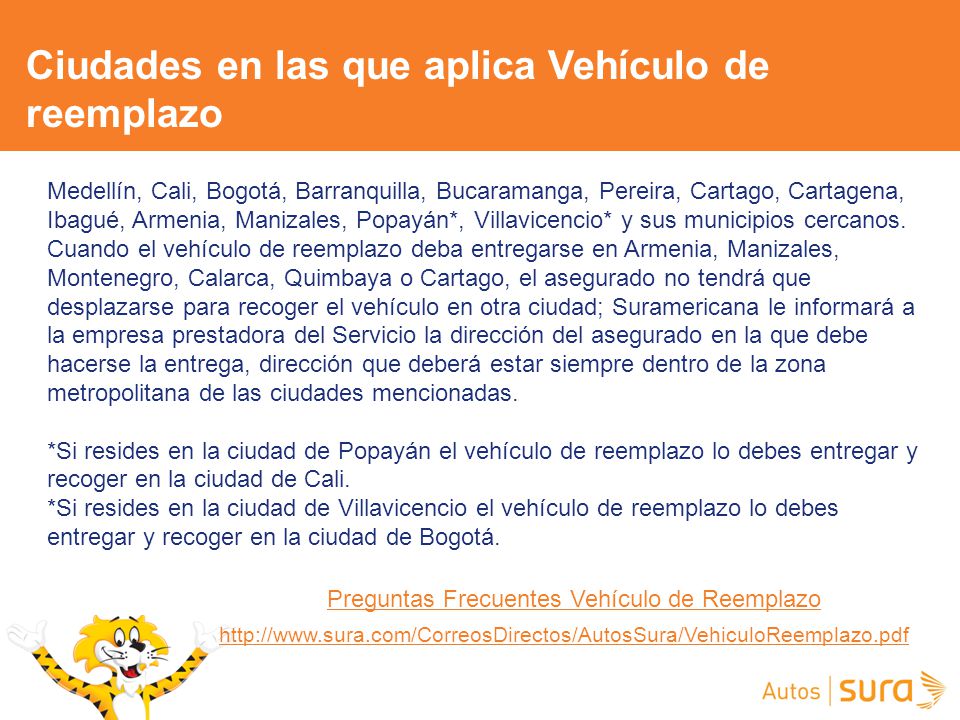 Ciudades en las que aplica Vehículo de reemplazo

Medellín, Cali, Bogotá, Barranquilla, Bucaramanga, Pereira, Cartago, Cartagena, Ibagué, Armenia, Manizales, Popayán*, Villavicencio* y sus municipios cercanos. Cuando el vehículo de reemplazo deba entregarse en Armenia, Manizales, Montenegro, Calarca, Quimbaya o Cartago, el asegurado no tendrá que desplazarse para recoger el vehículo en otra ciudad; Suramericana le informará a la empresa prestadora del Servicio la dirección del asegurado en la que debe hacerse la entrega, dirección que deberá estar siempre dentro de la zona metropolitana de las ciudades mencionadas.

*Si resides en la ciudad de Popayán el vehículo de reemplazo lo debes entregar y recoger en la ciudad de Cali.
*Si resides en la ciudad de Villavicencio el vehículo de reemplazo lo debes entregar y recoger en la ciudad de Bogotá.

Preguntas Frecuentes Vehículo de Reemplazo
http://www.sura.com/CorreosDirectos/AutosSura/VehiculoReemplazo.pdf

Autos | sura